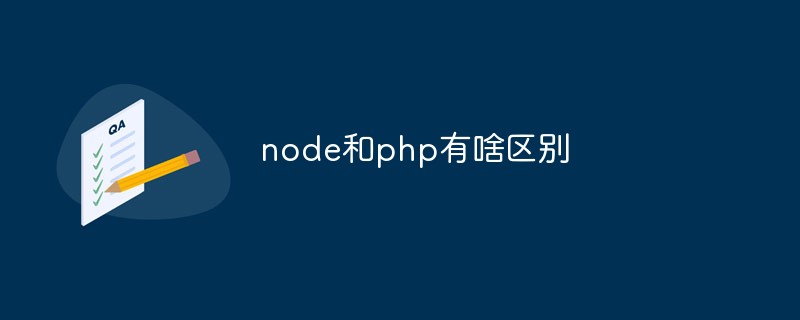 QA

node和php有啥区别